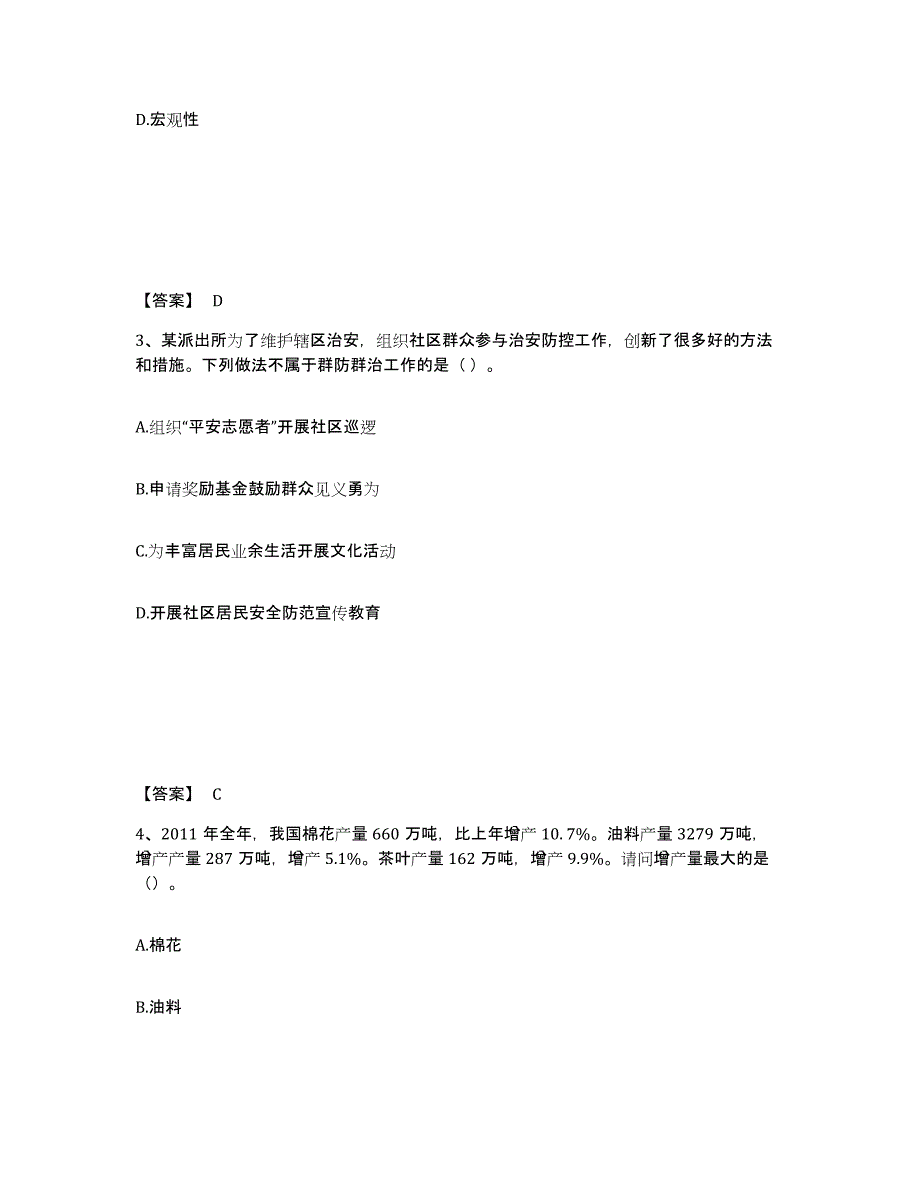 D.宏观性

【答案】 D

3、某派出所为了维护辖区治安，组织社区群众参与治安防控工作，创新了很多好的方法和措施。下列做法不属于群防群治工作的是（ ）。

A.组织“平安志愿者”开展社区巡逻

B.申请奖励基金鼓励群众见义勇为

C.为丰富居民业余生活开展文化活动

D.开展社区居民安全防范宣传教育

【答案】 C

4、2011 年全年，我国棉花产量 660 万吨，比上年增产 10.7%。油料产量 3279 万吨，增产产量 287 万吨，增产 5.1%。茶叶产量 162 万吨，增产 9.9%。请问增产量最大的是（）。

A.棉花

B.油料